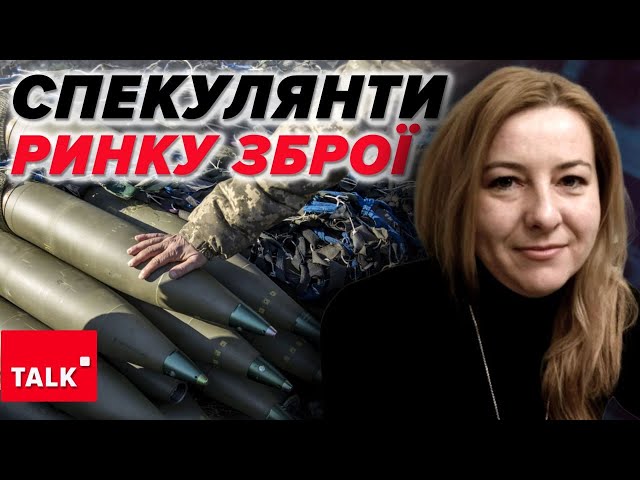 СПЕКУЛЯНТИ
РИНКУ ЗБРОЇ

TALK